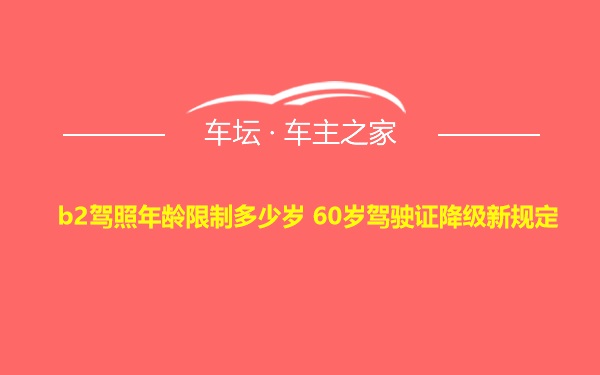 车坛 · 车主之家

b2驾照年龄限制多少岁 60岁驾驶证降级新规定